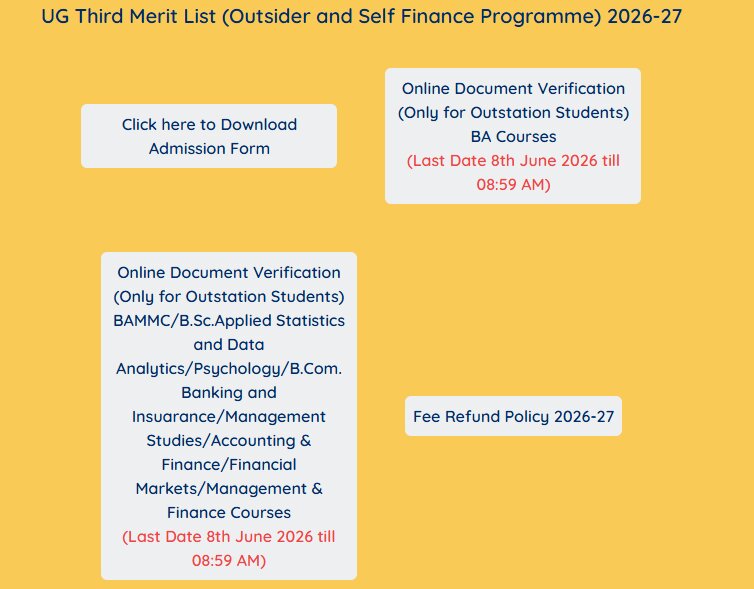 UG Third Merit List (Outsider and Self Finance Programme) 2026-27

Click here to Download Admission Form

Online Document Verification (Only for Outstation Students) BA Courses
(Last Date 8th June 2026 till 08:59 AM)

Online Document Verification (Only for Outstation Students) BAMMC/B.Sc.Applied Statistics and Data Analytics/Psychology/B.Com. Banking and Insuarance/Management Studies/Accounting & Finance/Financial Markets/Management & Finance Courses
(Last Date 8th June 2026 till 08:59 AM)

Fee Refund Policy 2026-27